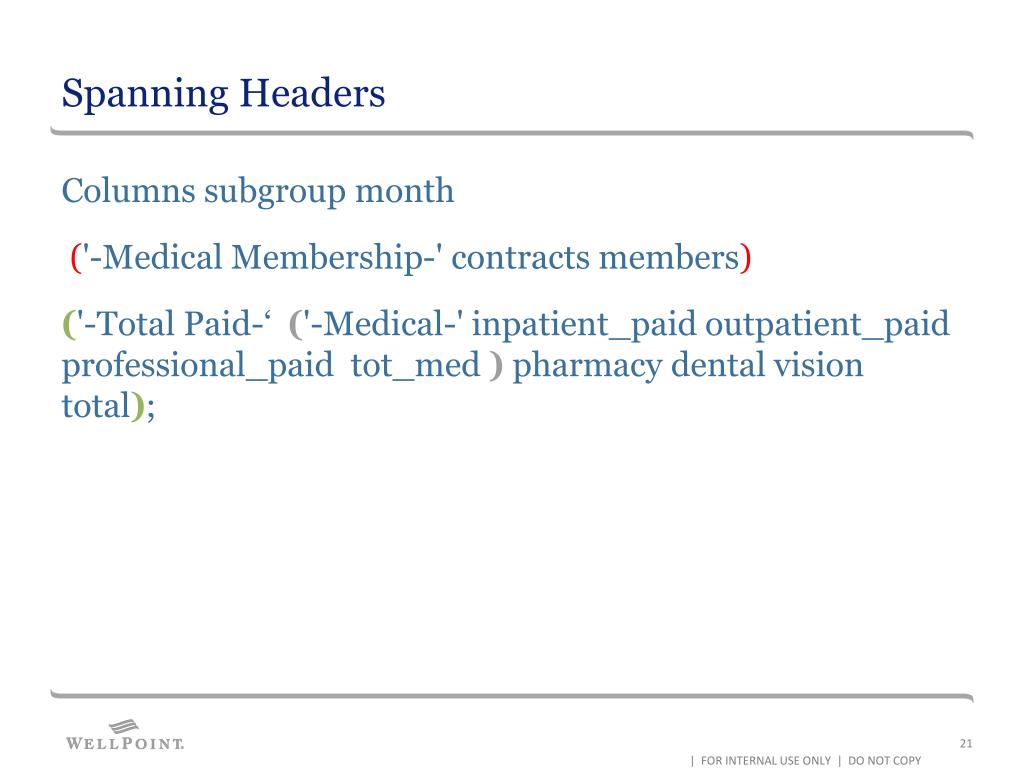 Spanning Headers

Columns subgroup month

('-Medical Membership-' contracts members)

('-Total Paid-‘ ('-Medical-' inpatient_paid outpatient_paid professional_paid tot_med ) pharmacy dental vision total);

WELLPOINT.

21

| FOR INTERNAL USE ONLY | DO NOT COPY